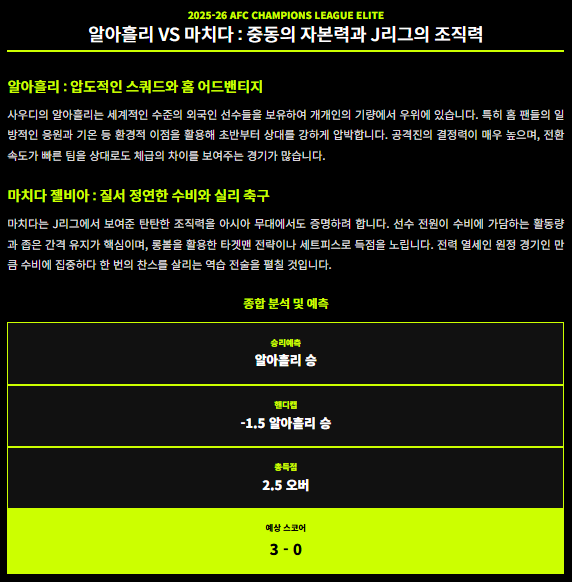 2025-26 AFC CHAMPIONS LEAGUE ELITE
알아흘리 VS 마치다 : 중동의 자본력과 J리그의 조직력

알아흘리 : 압도적인 스쿼드와 홈 어드밴티지

사우디의 알아흘리는 세계적인 수준의 외국인 선수들을 보유하여 개개인의 기량에서 우위에 있습니다. 특히 홈 팬들의 일방적인 응원과 기온 등 환경적 이점을 활용해 초반부터 상대를 강하게 압박합니다. 공격진의 결정력이 매우 높으며, 전환 속도가 빠른 팀을 상대로도 체급의 차이를 보여주는 경기가 많습니다.

마치다 젤비아 : 질서 정연한 수비와 실리 축구

마치다는 J리그에서 보여준 탄탄한 조직력을 아시아 무대에서도 증명하려 합니다. 선수 전원이 수비에 가담하는 활동량과 좁은 간격 유지가 핵심이며, 롱볼을 활용한 타겟맨 전략이나 세트피스로 득점을 노립니다. 전력 열세인 원정 경기인 만큼 수비에 집중하다 한 번의 찬스를 살리는 역습 전술을 펼칠 것입니다.

종합 분석 및 예측

승리예측
알아흘리 승

핸디캡
-1.5 알아흘리 승

총득점
2.5 오버

예상 스코어
3 - 0